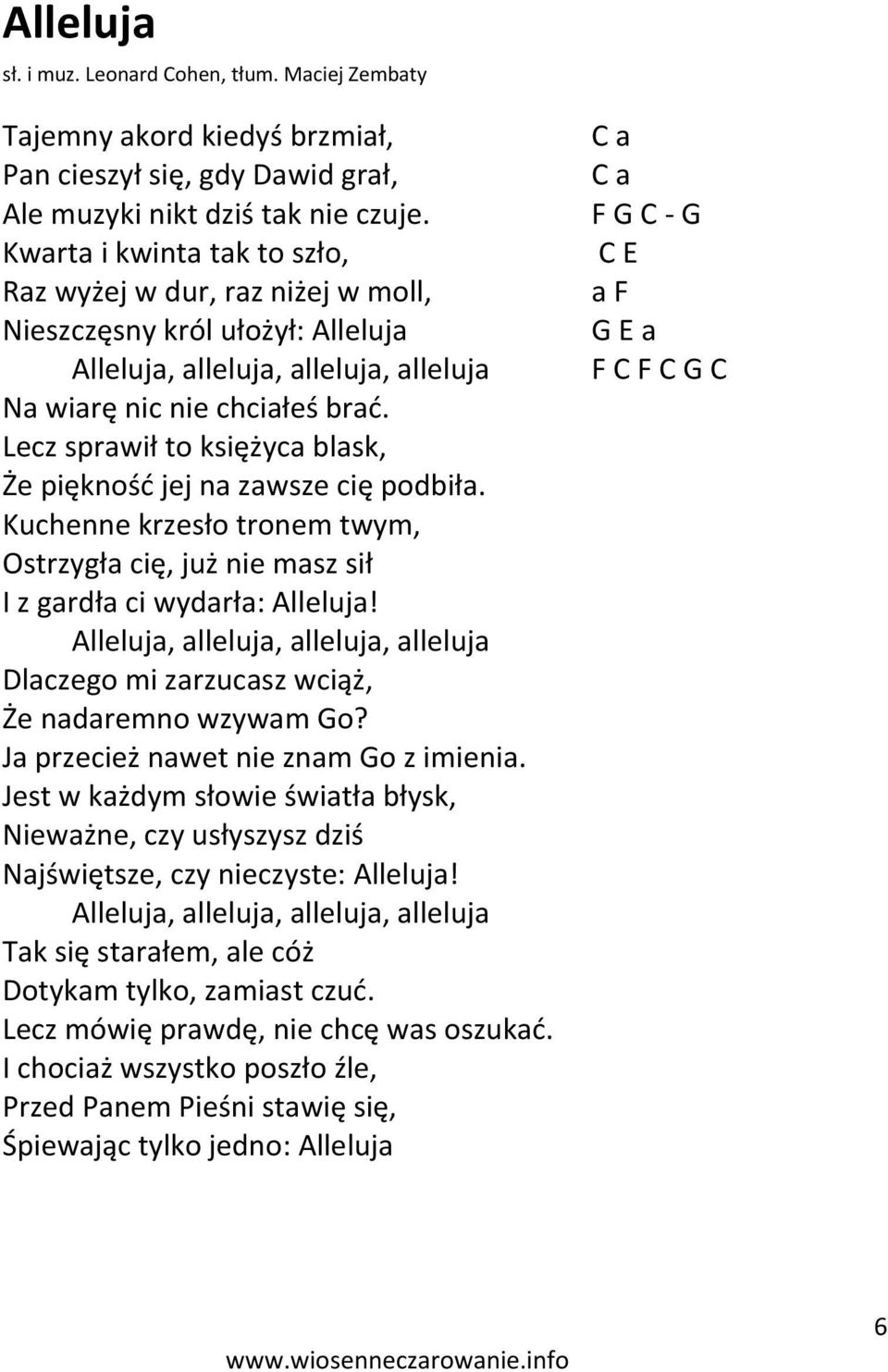 Alleluja
sł. i muz. Leonard Cohen, tłum. Maciej Zembaty

Tajemny akord kiedyś brzmiał,
Pan cieszył się, gdy Dawid grał,
Ale muzyki nikt dziś tak nie czuje.
Kwarta i kwinta tak to szło,
Raz wyżej w dur, raz niżej w moll,
Nieszczęsny król ułożył: Alleluja
Alleluja, alleluja, alleluja, alleluja
Na wiarę nic nie chciałeś brać.
Lecz sprawił to księżyca blask,
Że piękność jej na zawsze cię podbiła.
Kuchenne krzesło tronem twym,
Ostrzygła cię, już nie masz sił
I z gardła ci wydarła: Alleluja!
Alleluja, alleluja, alleluja, alleluja
Dlaczego mi zarzucasz wciąż,
Że nadaremno wzywam Go?
Ja przecież nawet nie znam Go z imienia.
Jest w każdym słowie światła błysk,
Nieważne, czy usłyszysz dziś
Najświętsze, czy nieczyste: Alleluja!
Alleluja, alleluja, alleluja, alleluja
Tak się starałem, ale cóż
Dotykam tylko, zamiast czuć.
Lecz mówię prawdę, nie chcę was oszukać.
I chociaż wszystko poszło źle,
Przed Panem Pieśni stawię się,
Śpiewając tylko jedno: Alleluja

C a
C a
F G C - G
C E
a F
G E a
F C F C G C

6
www.wiosenneczarowanie.info